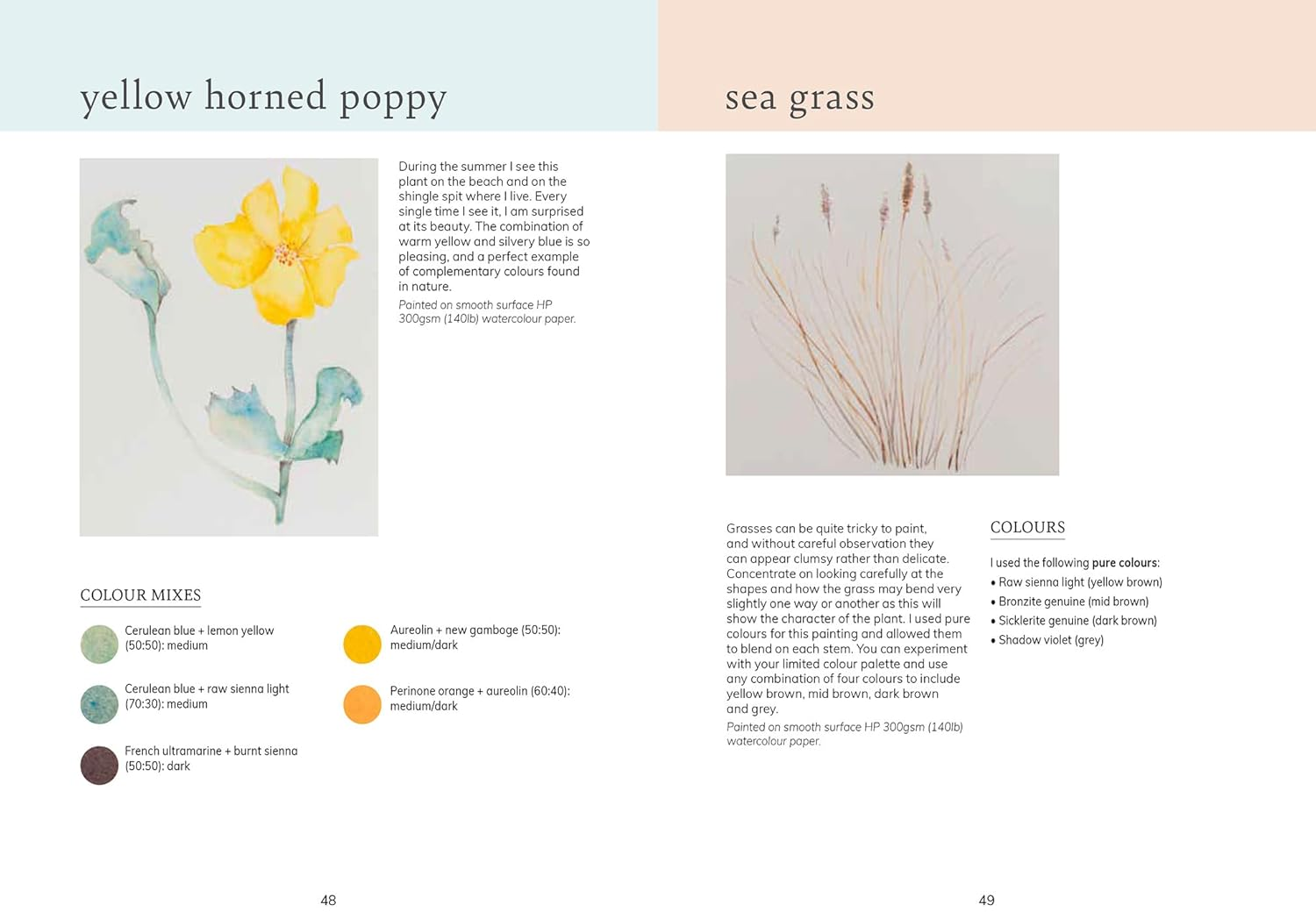 yellow horned poppy

During the summer I see this plant on the beach and on the shingle spit where I live. Every single time I see it, I am surprised at its beauty. The combination of warm yellow and silvery blue is so pleasing, and a perfect example of complementary colours found in nature.

Painted on smooth surface HP 300gsm (140lb) watercolour paper.

COLOUR MIXES

Cerulean blue + lemon yellow (50:50): medium

Cerulean blue + raw sienna light (70:30): medium

French ultramarine + burnt sienna (50:50): dark

Aureolin + new gamboge (50:50): medium/dark

Perinone orange + aureolin (60:40): medium/dark

48

sea grass

Grasses can be quite tricky to paint, and without careful observation they can appear clumsy rather than delicate. Concentrate on looking carefully at the shapes and how the grass may bend very slightly one way or another as this will show the character of the plant. I used pure colours for this painting and allowed them to blend on each stem. You can experiment with your limited colour palette and use any combination of four colours to include yellow brown, mid brown, dark brown and grey.

Painted on smooth surface HP 300gsm (140lb) watercolour paper.

COLOURS

I used the following pure colours:
• Raw sienna light (yellow brown)
• Bronzite genuine (mid brown)
• Sicklerite genuine (dark brown)
• Shadow violet (grey)

49